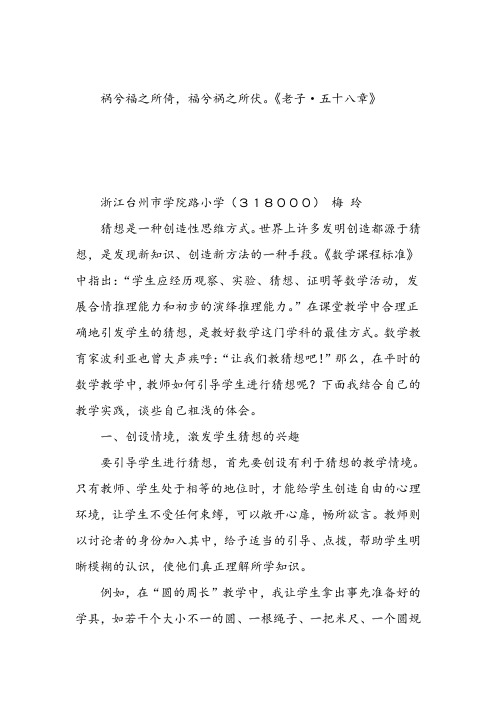 祸兮福之所倚，福兮祸之所伏。《老子·五十八章》

浙江台州市学院路小学（318000） 梅 玲

猜想是一种创造性思维方式。世界上许多发明创造都源于猜想，是发现新知识、创造新方法的一种手段。《数学课程标准》中指出：“学生应经历观察、实验、猜想、证明等数学活动，发展合情推理能力和初步的演绎推理能力。”在课堂教学中合理正确地引发学生的猜想，是教好数学这门学科的最佳方式。数学教育家波利亚也曾大声疾呼：“让我们教猜想吧！”那么，在平时的数学教学中，教师如何引导学生进行猜想呢？下面我结合自己的教学实践，谈些自己粗浅的体会。

一、创设情境，激发学生猜想的兴趣

要引导学生进行猜想，首先要创设有利于猜想的教学情境。只有教师、学生处于相等的地位时，才能给学生创造自由的心理环境，让学生不受任何束缚，可以敞开心扉，畅所欲言。教师则以讨论者的身份加入其中，给予适当的引导、点拨，帮助学生明晰模糊的认识，使他们真正理解所学知识。

例如，在“圆的周长”教学中，我让学生拿出事先准备好的学具，如若干个大小不一的圆、一根绳子、一把米尺、一个圆规